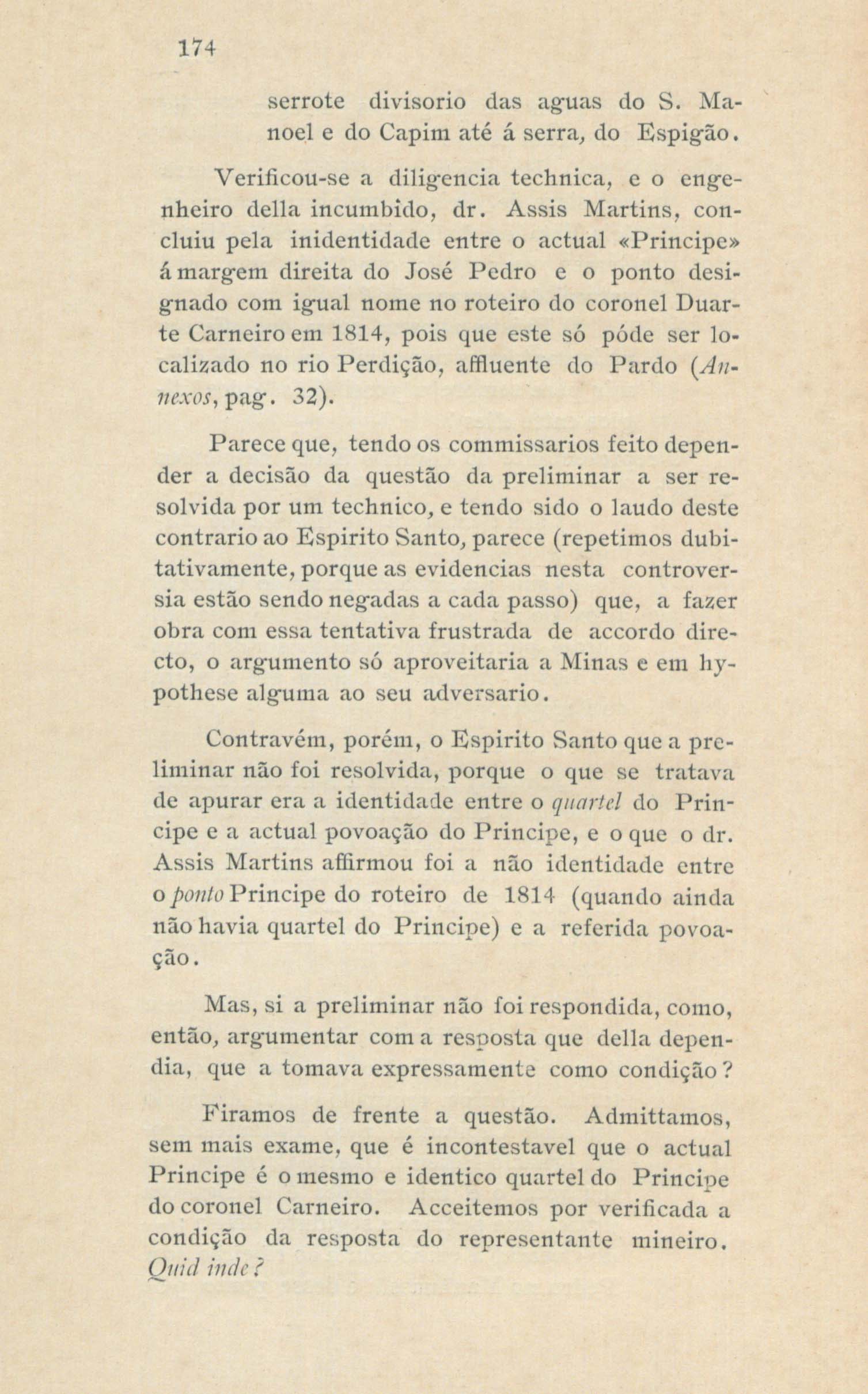 174

serrote divisorio das aguas do S. Manoel e do Capim até á serra, do Espigão.

Verificou-se a diligencia technica, e o engenheiro della incumbido, dr. Assis Martins, concluiu pela inidentidade entre o actual «Principe» á margem direita do José Pedro e o ponto designado com igual nome no roteiro do coronel Duarte Carneiro em 1814, pois que este só póde ser localizado no rio Perdição, affluente do Pardo (Annexos, pag. 32).

Parece que, tendo os commissarios feito depender a decisão da questão da preliminar a ser resolvida por um technico, e tendo sido o laudo deste contrario ao Espirito Santo, parece (repetimos dubitativamente, porque as evidencias nesta controversia estão sendo negadas a cada passo) que, a fazer obra com essa tentativa frustrada de accordo directo, o argumento só aproveitaria a Minas e em hypothese alguma ao seu adversario.

Contravém, porém, o Espirito Santo que a preliminar não foi resolvida, porque o que se tratava de apurar era a identidade entre o quartel do Principe e a actual povoação do Principe, e o que o dr. Assis Martins affirmou foi a não identidade entre o ponto Principe do roteiro de 1814 (quando ainda não havia quartel do Principe) e a referida povoação.

Mas, si a preliminar não foi respondida, como, então, argumentar com a resposta que della dependia, que a tomava expressamente como condição?

Firamos de frente a questão. Admittamos, sem mais exame, que é incontestavel que o actual Principe é o mesmo e identico quartel do Principe do coronel Carneiro. Acceitemos por verificada a condição da resposta do representante mineiro. Quid inde?